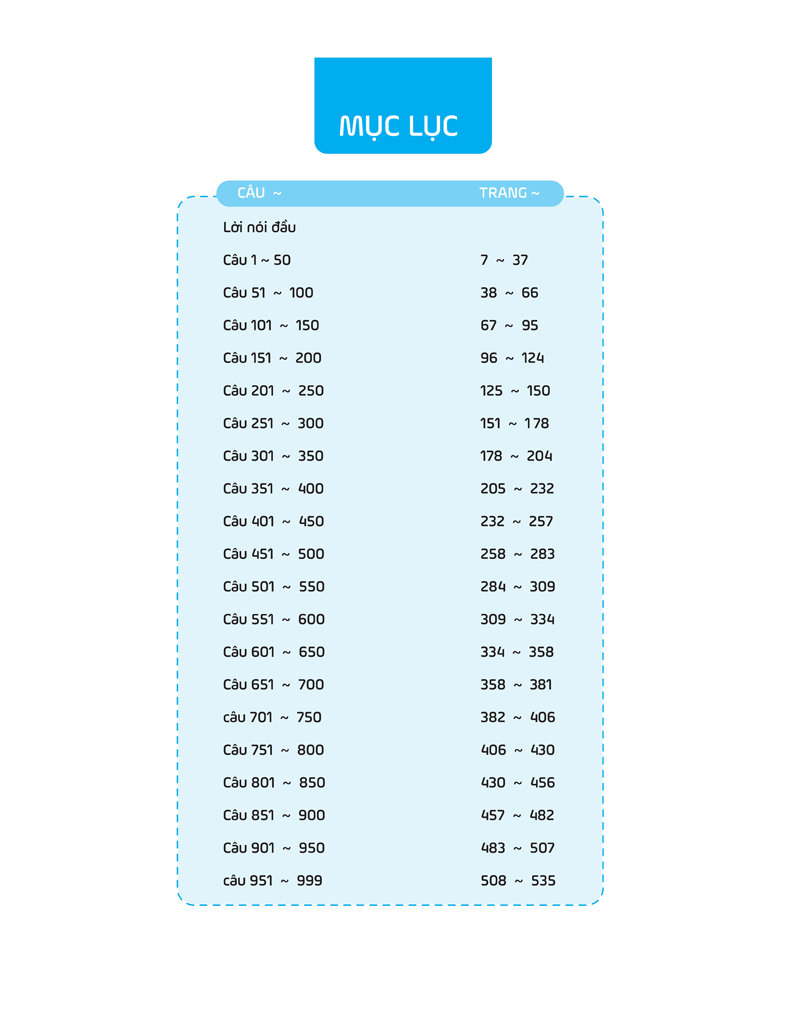 MỤC LỤC

| CÂU ~ | TRANG ~ |
|---|---|
| Lời nói đầu | |
| Câu 1 ~ 50 | 7 ~ 37 |
| Câu 51 ~ 100 | 38 ~ 66 |
| Câu 101 ~ 150 | 67 ~ 95 |
| Câu 151 ~ 200 | 96 ~ 124 |
| Câu 201 ~ 250 | 125 ~ 150 |
| Câu 251 ~ 300 | 151 ~ 178 |
| Câu 301 ~ 350 | 178 ~ 204 |
| Câu 351 ~ 400 | 205 ~ 232 |
| Câu 401 ~ 450 | 232 ~ 257 |
| Câu 451 ~ 500 | 258 ~ 283 |
| Câu 501 ~ 550 | 284 ~ 309 |
| Câu 551 ~ 600 | 309 ~ 334 |
| Câu 601 ~ 650 | 334 ~ 358 |
| Câu 651 ~ 700 | 358 ~ 381 |
| câu 701 ~ 750 | 382 ~ 406 |
| Câu 751 ~ 800 | 406 ~ 430 |
| Câu 801 ~ 850 | 430 ~ 456 |
| Câu 851 ~ 900 | 457 ~ 482 |
| Câu 901 ~ 950 | 483 ~ 507 |
| câu 951 ~ 999 | 508 ~ 535 |